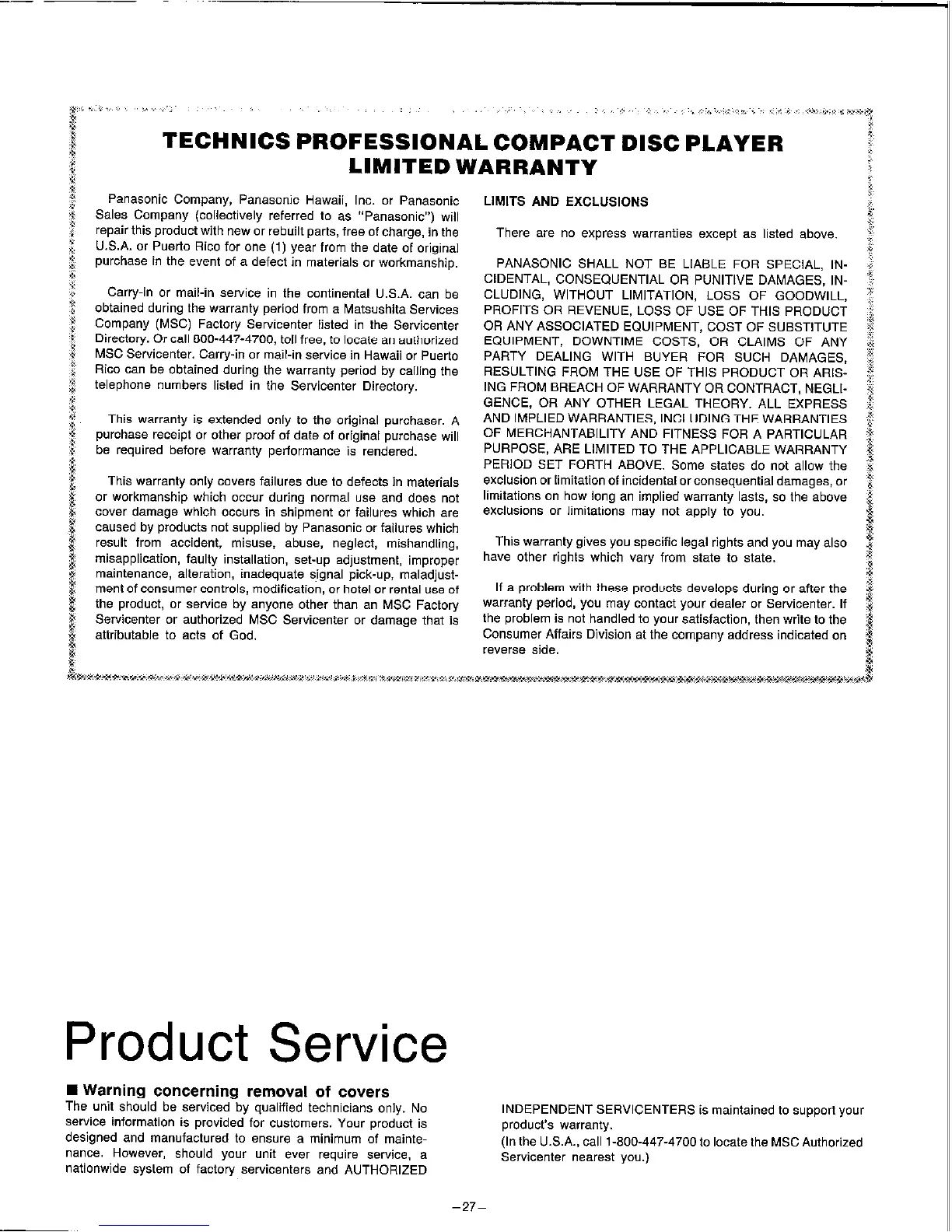 TECHNICS PROFESSIONAL COMPACT DISC PLAYER
LIMITED WARRANTY

Panasonic Company, Panasonic Hawaii, Inc. or Panasonic Sales Company (collectively referred to as "Panasonic") will repair this product with new or rebuilt parts, free of charge, in the U.S.A. or Puerto Rico for one (1) year from the date of original purchase in the event of a defect in materials or workmanship.

Carry-in or mail-in service in the continental U.S.A. can be obtained during the warranty period from a Matsushita Services Company (MSC) Factory Servicenter listed in the Servicenter Directory. Or call 800-447-4700, toll free, to locate an authorized MSC Servicenter. Carry-in or mail-in service in Hawaii or Puerto Rico can be obtained during the warranty period by calling the telephone numbers listed in the Servicenter Directory.

This warranty is extended only to the original purchaser. A purchase receipt or other proof of date of original purchase will be required before warranty performance is rendered.

This warranty only covers failures due to defects in materials or workmanship which occur during normal use and does not cover damage which occurs in shipment or failures which are caused by products not supplied by Panasonic or failures which result from accident, misuse, abuse, neglect, mishandling, misapplication, faulty installation, set-up adjustment, improper maintenance, alteration, inadequate signal pick-up, maladjustment of consumer controls, modification, or hotel or rental use of the product, or service by anyone other than an MSC Factory Servicenter or authorized MSC Servicenter or damage that is attributable to acts of God.

LIMITS AND EXCLUSIONS

There are no express warranties except as listed above.

PANASONIC SHALL NOT BE LIABLE FOR SPECIAL, INCIDENTAL, CONSEQUENTIAL OR PUNITIVE DAMAGES, INCLUDING, WITHOUT LIMITATION, LOSS OF GOODWILL, PROFITS OR REVENUE, LOSS OF USE OF THIS PRODUCT OR ANY ASSOCIATED EQUIPMENT, COST OF SUBSTITUTE EQUIPMENT, DOWNTIME COSTS, OR CLAIMS OF ANY PARTY DEALING WITH BUYER FOR SUCH DAMAGES, RESULTING FROM THE USE OF THIS PRODUCT OR ARISING FROM BREACH OF WARRANTY OR CONTRACT, NEGLIGENCE, OR ANY OTHER LEGAL THEORY. ALL EXPRESS AND IMPLIED WARRANTIES, INCLUDING THE WARRANTIES OF MERCHANTABILITY AND FITNESS FOR A PARTICULAR PURPOSE, ARE LIMITED TO THE APPLICABLE WARRANTY PERIOD SET FORTH ABOVE. Some states do not allow the exclusion or limitation of incidental or consequential damages, or limitations on how long an implied warranty lasts, so the above exclusions or limitations may not apply to you.

This warranty gives you specific legal rights and you may also have other rights which vary from state to state.

If a problem with these products develops during or after the warranty period, you may contact your dealer or Servicenter. If the problem is not handled to your satisfaction, then write to the Consumer Affairs Division at the company address indicated on reverse side.

Product Service

■ Warning concerning removal of covers
The unit should be serviced by qualified technicians only. No service information is provided for customers. Your product is designed and manufactured to ensure a minimum of maintenance. However, should your unit ever require service, a nationwide system of factory servicenters and AUTHORIZED INDEPENDENT SERVICENTERS is maintained to support your product's warranty.
(In the U.S.A., call 1-800-447-4700 to locate the MSC Authorized Servicenter nearest you.)

–27–